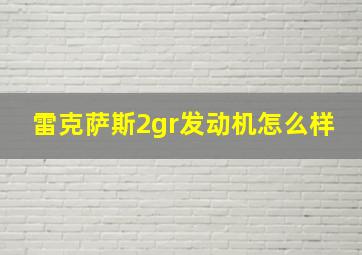 雷克萨斯2gr发动机怎么样